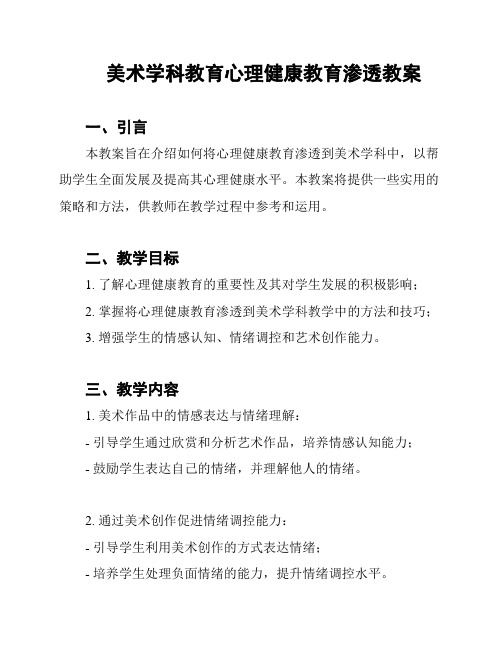 美术学科教育心理健康教育渗透教案

一、引言

本教案旨在介绍如何将心理健康教育渗透到美术学科中，以帮助学生全面发展及提高其心理健康水平。本教案将提供一些实用的策略和方法，供教师在教学过程中参考和运用。

二、教学目标

1. 了解心理健康教育的重要性及其对学生发展的积极影响；

2. 掌握将心理健康教育渗透到美术学科教学中的方法和技巧；

3. 增强学生的情感认知、情绪调控和艺术创作能力。

三、教学内容

1. 美术作品中的情感表达与情绪理解：

- 引导学生通过欣赏和分析艺术作品，培养情感认知能力；

- 鼓励学生表达自己的情绪，并理解他人的情绪。

2. 通过美术创作促进情绪调控能力：

- 引导学生利用美术创作的方式表达情绪；

- 培养学生处理负面情绪的能力，提升情绪调控水平。